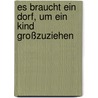 es braucht ein dorf, um ein kind großzuziehen